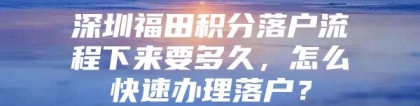 深圳福田积分落户流程下来要多久，怎么快速办理落户？